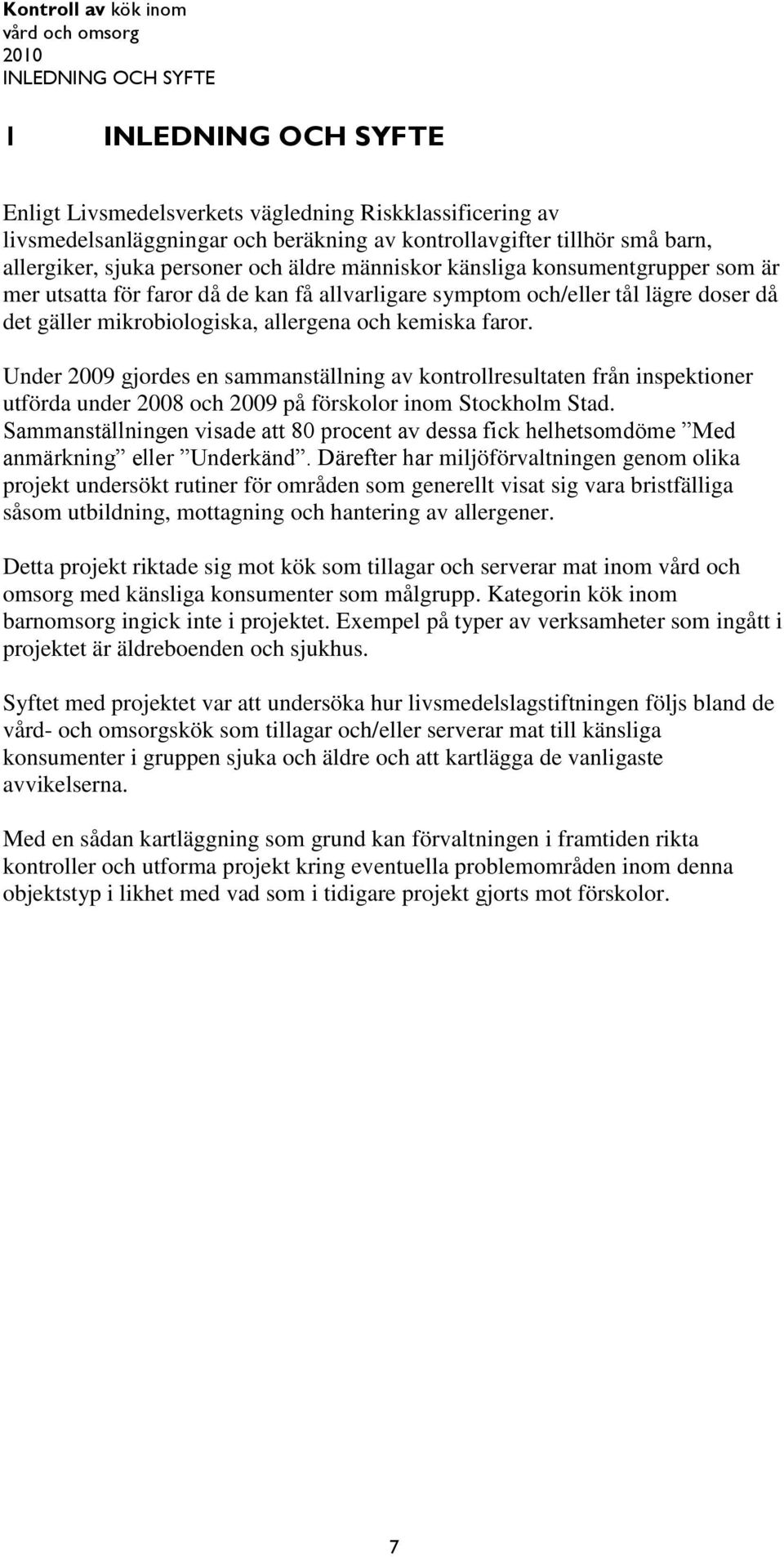 Kontroll av kök inom vård och omsorg 2010
INLEDNING OCH SYFTE

1 INLEDNING OCH SYFTE

Enligt Livsmedelsverkets vägledning Riskklassificering av livsmedelsanläggningar och beräkning av kontrollavgifter tillhör små barn, allergiker, sjuka personer och äldre människor känsliga konsumentgrupper som är mer utsatta för faror då de kan få allvarligare symptom och/eller tål lägre doser då det gäller mikrobiologiska, allergena och kemiska faror.

Under 2009 gjordes en sammanställning av kontrollresultaten från inspektioner utförda under 2008 och 2009 på förskolor inom Stockholm Stad. Sammanställningen visade att 80 procent av dessa fick helhetsomdöme ”Med anmärkning” eller ”Underkänd”. Därefter har miljöförvaltningen genom olika projekt undersökt rutiner för områden som generellt visat sig vara bristfälliga såsom utbildning, mottagning och hantering av allergener.

Detta projekt riktade sig mot kök som tillagar och serverar mat inom vård och omsorg med känsliga konsumenter som målgrupp. Kategorin kök inom barnomsorg ingick inte i projektet. Exempel på typer av verksamheter som ingått i projektet är äldreboenden och sjukhus.

Syftet med projektet var att undersöka hur livsmedelslagstiftningen följs bland de vård- och omsorgskök som tillagar och/eller serverar mat till känsliga konsumenter i gruppen sjuka och äldre och att kartlägga de vanligaste avvikelserna.

Med en sådan kartläggning som grund kan förvaltningen i framtiden rikta kontroller och utforma projekt kring eventuella problemområden inom denna objektstyp i likhet med vad som i tidigare projekt gjorts mot förskolor.

7